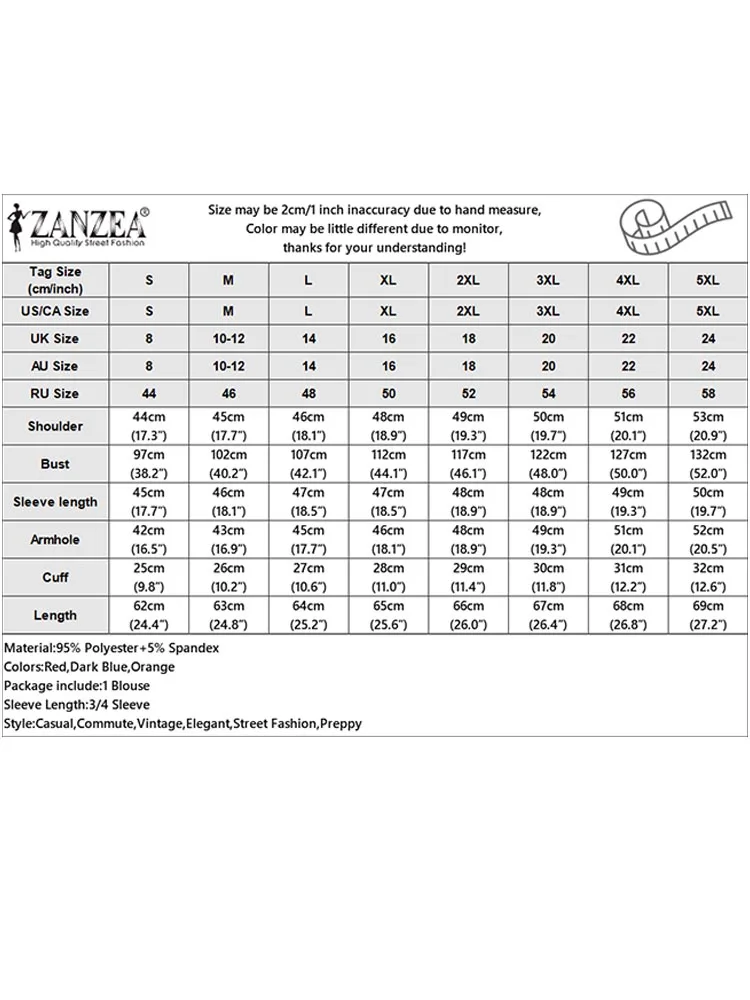 ZANZEA®
High Quality Street Fashion

Size may be 2cm/1 inch inaccuracy due to hand measure, Color may be little different due to monitor, thanks for your understanding!

| Tag Size (cm/inch) | S | M | L | XL | 2XL | 3XL | 4XL | 5XL |
|---|---|---|---|---|---|---|---|---|
| US/CA Size | S | M | L | XL | 2XL | 3XL | 4XL | 5XL |
| UK Size | 8 | 10-12 | 14 | 16 | 18 | 20 | 22 | 24 |
| AU Size | 8 | 10-12 | 14 | 16 | 18 | 20 | 22 | 24 |
| RU Size | 44 | 46 | 48 | 50 | 52 | 54 | 56 | 58 |
| Shoulder | 44cm (17.3") | 45cm (17.7") | 46cm (18.1") | 48cm (18.9") | 49cm (19.3") | 50cm (19.7") | 51cm (20.1") | 53cm (20.9") |
| Bust | 97cm (38.2") | 102cm (40.2") | 107cm (42.1") | 112cm (44.1") | 117cm (46.1") | 122cm (48.0") | 127cm (50.0") | 132cm (52.0") |
| Sleeve length | 45cm (17.7") | 46cm (18.1") | 47cm (18.5") | 47cm (18.5") | 48cm (18.9") | 48cm (18.9") | 49cm (19.3") | 50cm (19.7") |
| Armhole | 42cm (16.5") | 43cm (16.9") | 45cm (17.7") | 46cm (18.1") | 48cm (18.9") | 49cm (19.3") | 51cm (20.1") | 52cm (20.5") |
| Cuff | 25cm (9.8") | 26cm (10.2") | 27cm (10.6") | 28cm (11.0") | 29cm (11.4") | 30cm (11.8") | 31cm (12.2") | 32cm (12.6") |
| Length | 62cm (24.4") | 63cm (24.8") | 64cm (25.2") | 65cm (25.6") | 66cm (26.0") | 67cm (26.4") | 68cm (26.8") | 69cm (27.2") |

Material:95% Polyester+5% Spandex
Colors:Red,Dark Blue,Orange
Package include:1 Blouse
Sleeve Length:3/4 Sleeve
Style:Casual,Commute,Vintage,Elegant,Street Fashion,Preppy